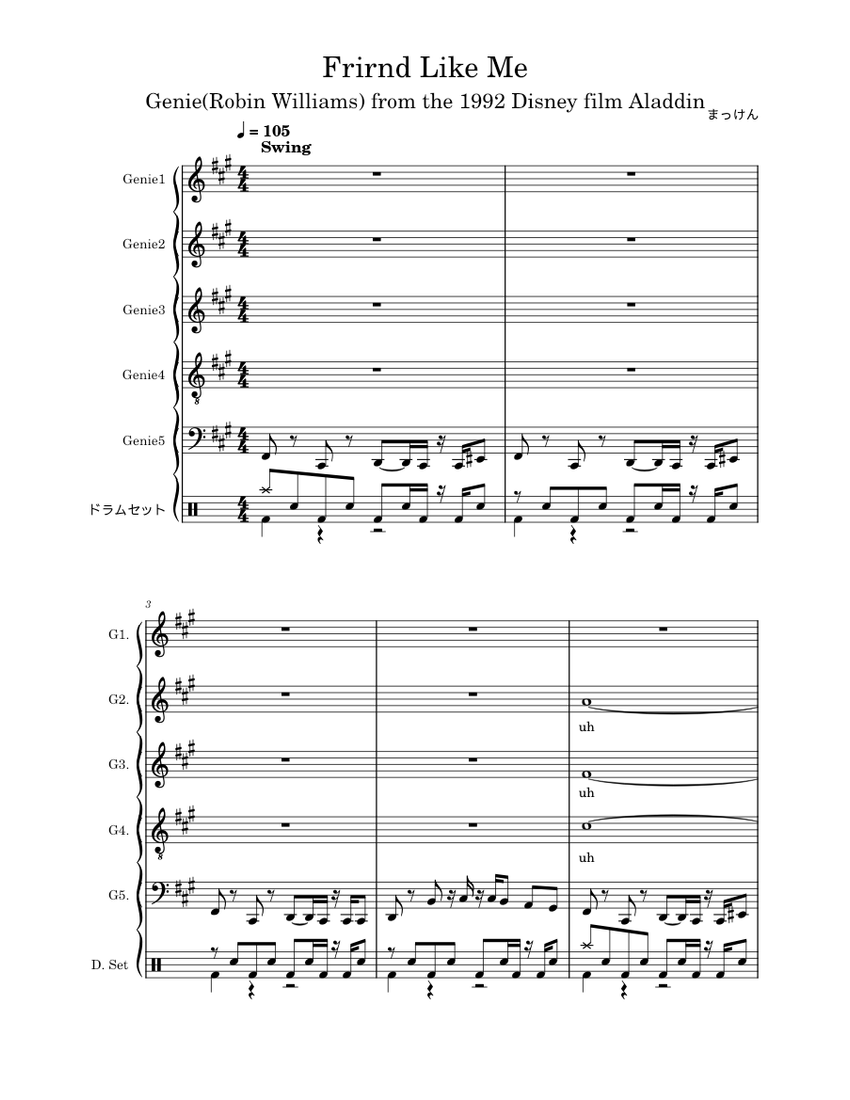 Frirnd Like Me

Genie(Robin Williams) from the 1992 Disney film Aladdin

まっけん

♩ = 105
Swing

Genie1

Genie2

Genie3

Genie4

Genie5

ドラムセット

3

G1.

G2.

uh

G3.

uh

G4.

uh

G5.

D. Set